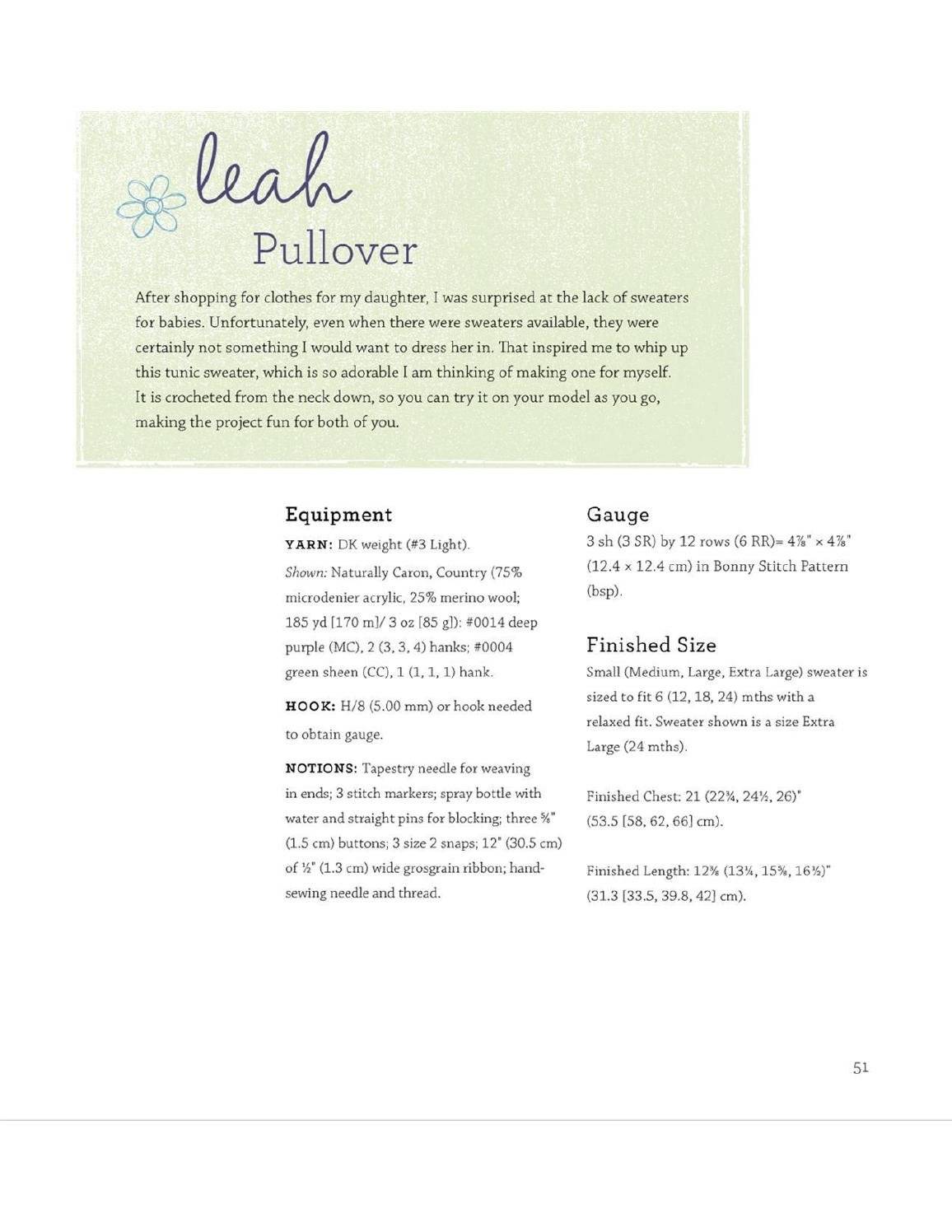 leah
Pullover

After shopping for clothes for my daughter, I was surprised at the lack of sweaters for babies. Unfortunately, even when there were sweaters available, they were certainly not something I would want to dress her in. That inspired me to whip up this tunic sweater, which is so adorable I am thinking of making one for myself. It is crocheted from the neck down, so you can try it on your model as you go, making the project fun for both of you.

Equipment

YARN: DK weight (#3 Light).

Shown: Naturally Caron, Country (75% microdenier acrylic, 25% merino wool; 185 yd [170 m]/ 3 oz [85 g]): #0014 deep purple (MC), 2 (3, 3, 4) hanks; #0004 green sheen (CC), 1 (1, 1, 1) hank.

HOOK: H/8 (5.00 mm) or hook needed to obtain gauge.

NOTIONS: Tapestry needle for weaving in ends; 3 stitch markers; spray bottle with water and straight pins for blocking; three ⅝" (1.5 cm) buttons; 3 size 2 snaps; 12" (30.5 cm) of ½" (1.3 cm) wide grosgrain ribbon; hand-sewing needle and thread.

Gauge

3 sh (3 SR) by 12 rows (6 RR)= 4⅞" × 4⅞" (12.4 × 12.4 cm) in Bonny Stitch Pattern (bsp).

Finished Size

Small (Medium, Large, Extra Large) sweater is sized to fit 6 (12, 18, 24) mths with a relaxed fit. Sweater shown is a size Extra Large (24 mths).

Finished Chest: 21 (22¾, 24½, 26)" (53.5 [58, 62, 66] cm).

Finished Length: 12⅜ (13¼, 15⅝, 16½)" (31.3 [33.5, 39.8, 42] cm).

51